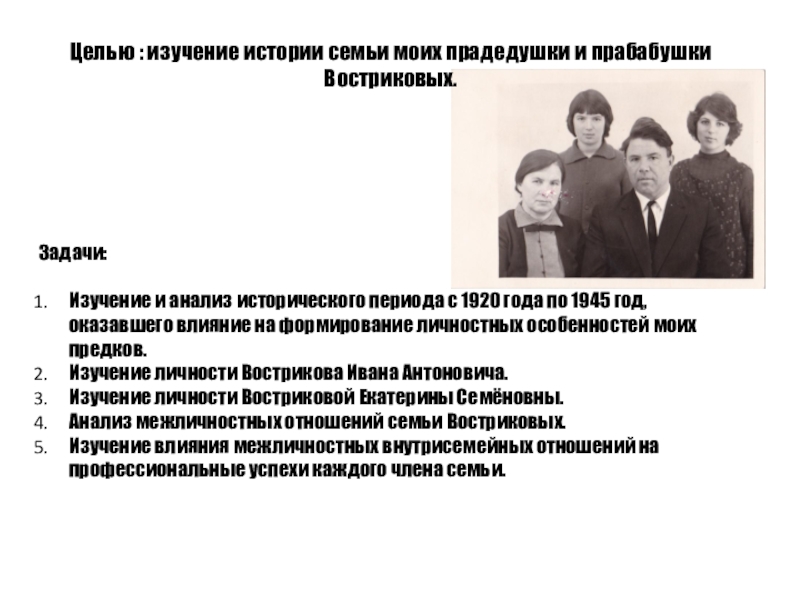 Целью : изучение истории семьи моих прадедушки и прабабушки Востриковых.

Задачи:

1. Изучение и анализ исторического периода с 1920 года по 1945 год, оказавшего влияние на формирование личностных особенностей моих предков.
2. Изучение личности Вострикова Ивана Антоновича.
3. Изучение личности Востриковой Екатерины Семёновны.
4. Анализ межличностных отношений семьи Востриковых.
5. Изучение влияния межличностных внутрисемейных отношений на профессиональные успехи каждого члена семьи.